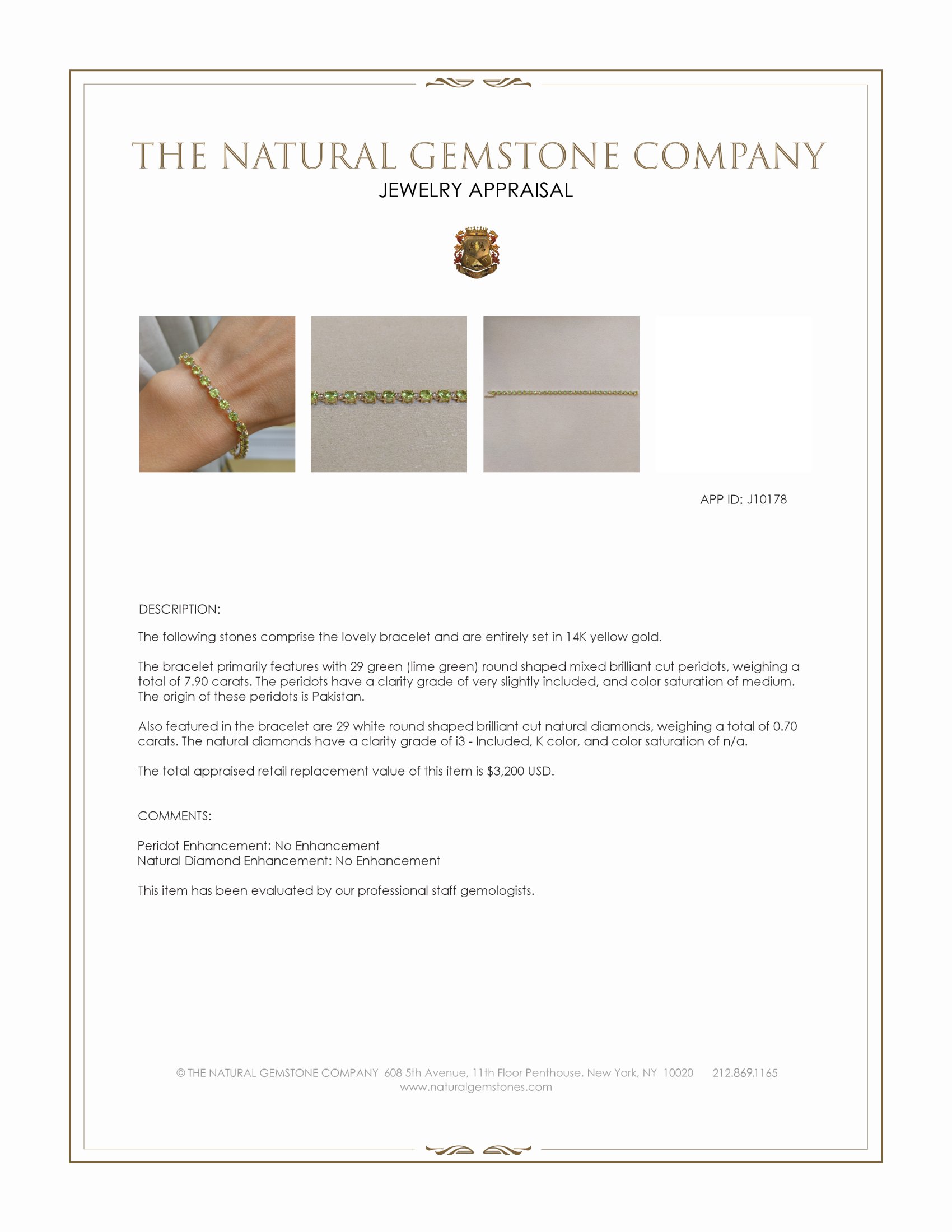 THE NATURAL GEMSTONE COMPANY
JEWELRY APPRAISAL

APP ID: J10178

DESCRIPTION:

The following stones comprise the lovely bracelet and are entirely set in 14K yellow gold.

The bracelet primarily features with 29 green (lime green) round shaped mixed brilliant cut peridots, weighing a total of 7.90 carats. The peridots have a clarity grade of very slightly included, and color saturation of medium. The origin of these peridots is Pakistan.

Also featured in the bracelet are 29 white round shaped brilliant cut natural diamonds, weighing a total of 0.70 carats. The natural diamonds have a clarity grade of i3 - Included, K color, and color saturation of n/a.

The total appraised retail replacement value of this item is $3,200 USD.

COMMENTS:

Peridot Enhancement: No Enhancement
Natural Diamond Enhancement: No Enhancement

This item has been evaluated by our professional staff gemologists.

© THE NATURAL GEMSTONE COMPANY 608 5th Avenue, 11th Floor Penthouse, New York, NY 10020 212.869.1165
www.naturalgemstones.com